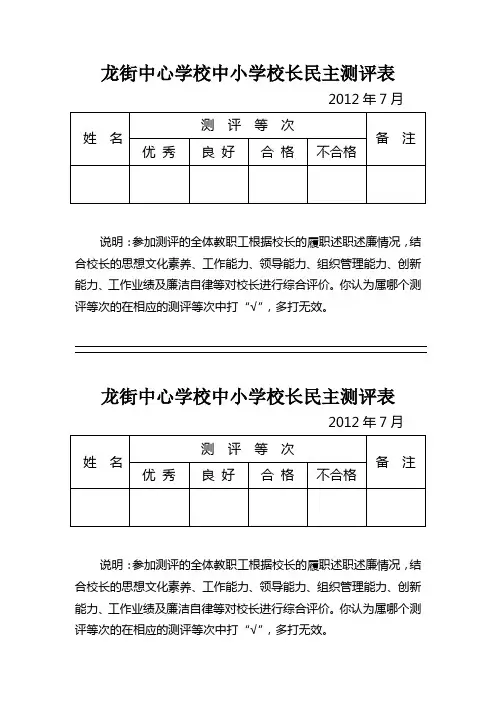 龙街中心学校中小学校长民主测评表

2012 年 7 月

| 姓 名 | 测 评 等 次 | | | | 备 注 |
|---|---|---|---|---|---|
| | 优 秀 | 良 好 | 合 格 | 不合格 | |
| | | | | | |

说明：参加测评的全体教职工根据校长的履职述职述廉情况，结合校长的思想文化素养、工作能力、领导能力、组织管理能力、创新能力、工作业绩及廉洁自律等对校长进行综合评价。你认为属哪个测评等次的在相应的测评等次中打“√”，多打无效。

龙街中心学校中小学校长民主测评表

2012 年 7 月

| 姓 名 | 测 评 等 次 | | | | 备 注 |
|---|---|---|---|---|---|
| | 优 秀 | 良 好 | 合 格 | 不合格 | |
| | | | | | |

说明：参加测评的全体教职工根据校长的履职述职述廉情况，结合校长的思想文化素养、工作能力、领导能力、组织管理能力、创新能力、工作业绩及廉洁自律等对校长进行综合评价。你认为属哪个测评等次的在相应的测评等次中打“√”，多打无效。